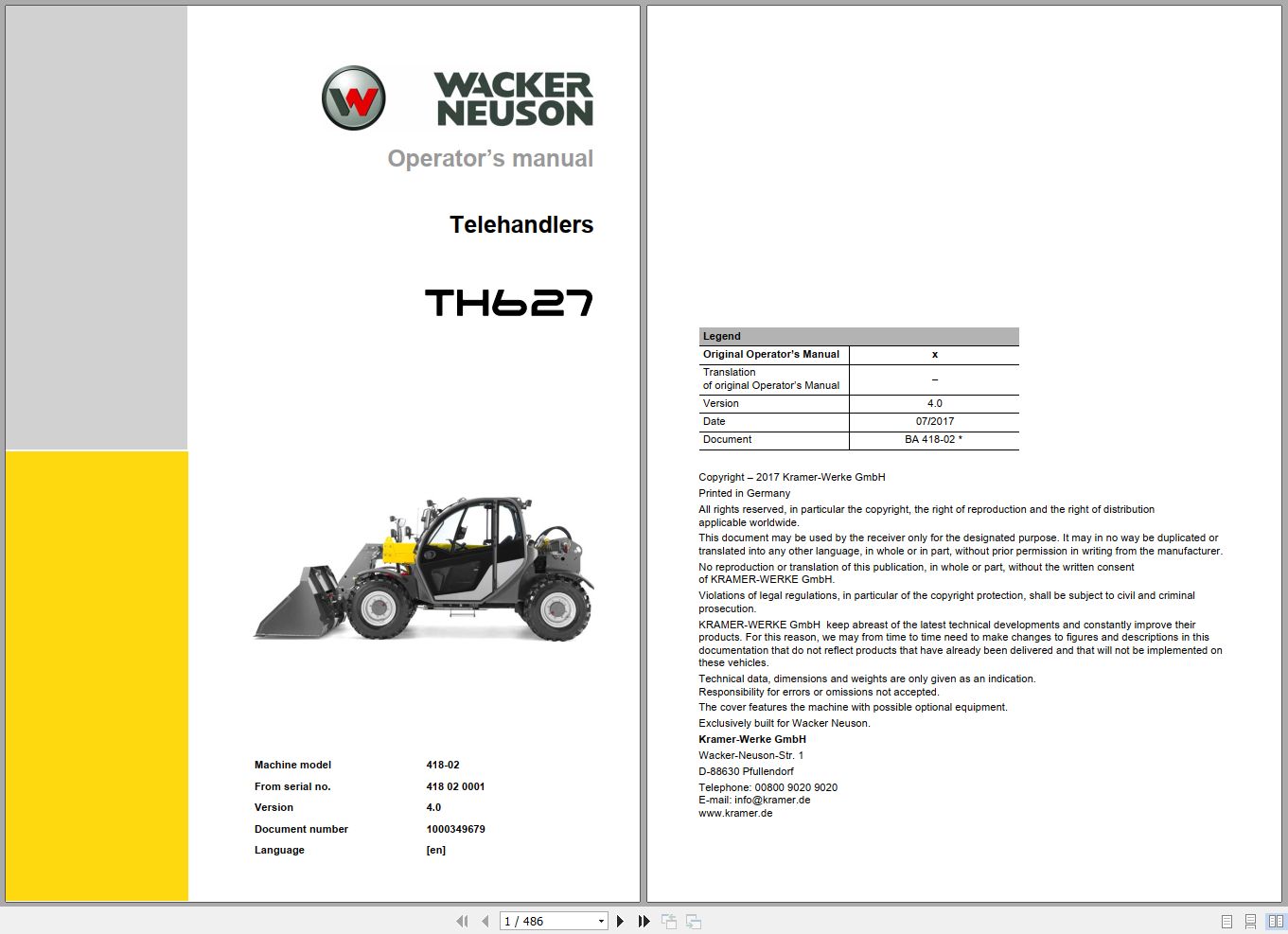 WACKER NEUSON

Operator's manual

Telehandlers

TH627

| Machine model | 418-02 |
|---|---|
| From serial no. | 418 02 0001 |
| Version | 4.0 |
| Document number | 1000349679 |
| Language | [en] |

| Legend | |
|---|---|
| Original Operator's Manual | x |
| Translation of original Operator's Manual | – |
| Version | 4.0 |
| Date | 07/2017 |
| Document | BA 418-02 * |

Copyright – 2017 Kramer-Werke GmbH

Printed in Germany

All rights reserved, in particular the copyright, the right of reproduction and the right of distribution applicable worldwide.

This document may be used by the receiver only for the designated purpose. It may in no way be duplicated or translated into any other language, in whole or in part, without prior permission in writing from the manufacturer.

No reproduction or translation of this publication, in whole or part, without the written consent of KRAMER-WERKE GmbH.

Violations of legal regulations, in particular of the copyright protection, shall be subject to civil and criminal prosecution.

KRAMER-WERKE GmbH keep abreast of the latest technical developments and constantly improve their products. For this reason, we may from time to time need to make changes to figures and descriptions in this documentation that do not reflect products that have already been delivered and that will not be implemented on these vehicles.

Technical data, dimensions and weights are only given as an indication.
Responsibility for errors or omissions not accepted.

The cover features the machine with possible optional equipment.

Exclusively built for Wacker Neuson.

Kramer-Werke GmbH

Wacker-Neuson-Str. 1

D-88630 Pfullendorf

Telephone: 00800 9020 9020
E-mail: info@kramer.de
www.kramer.de

1 / 486